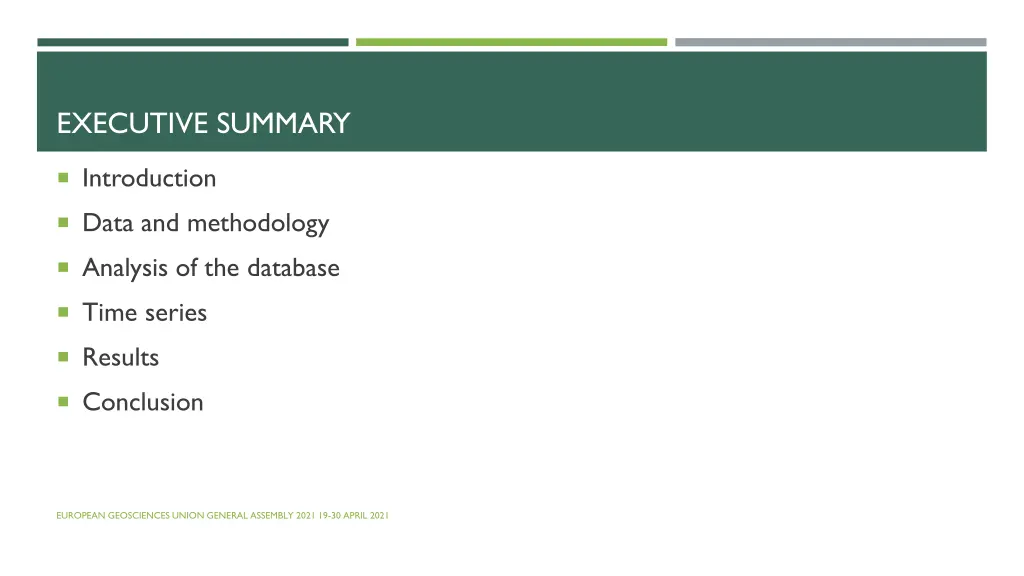 EXECUTIVE SUMMARY

- Introduction
- Data and methodology
- Analysis of the database
- Time series
- Results
- Conclusion

EUROPEAN GEOSCIENCES UNION GENERAL ASSEMBLY 2021 19-30 APRIL 2021